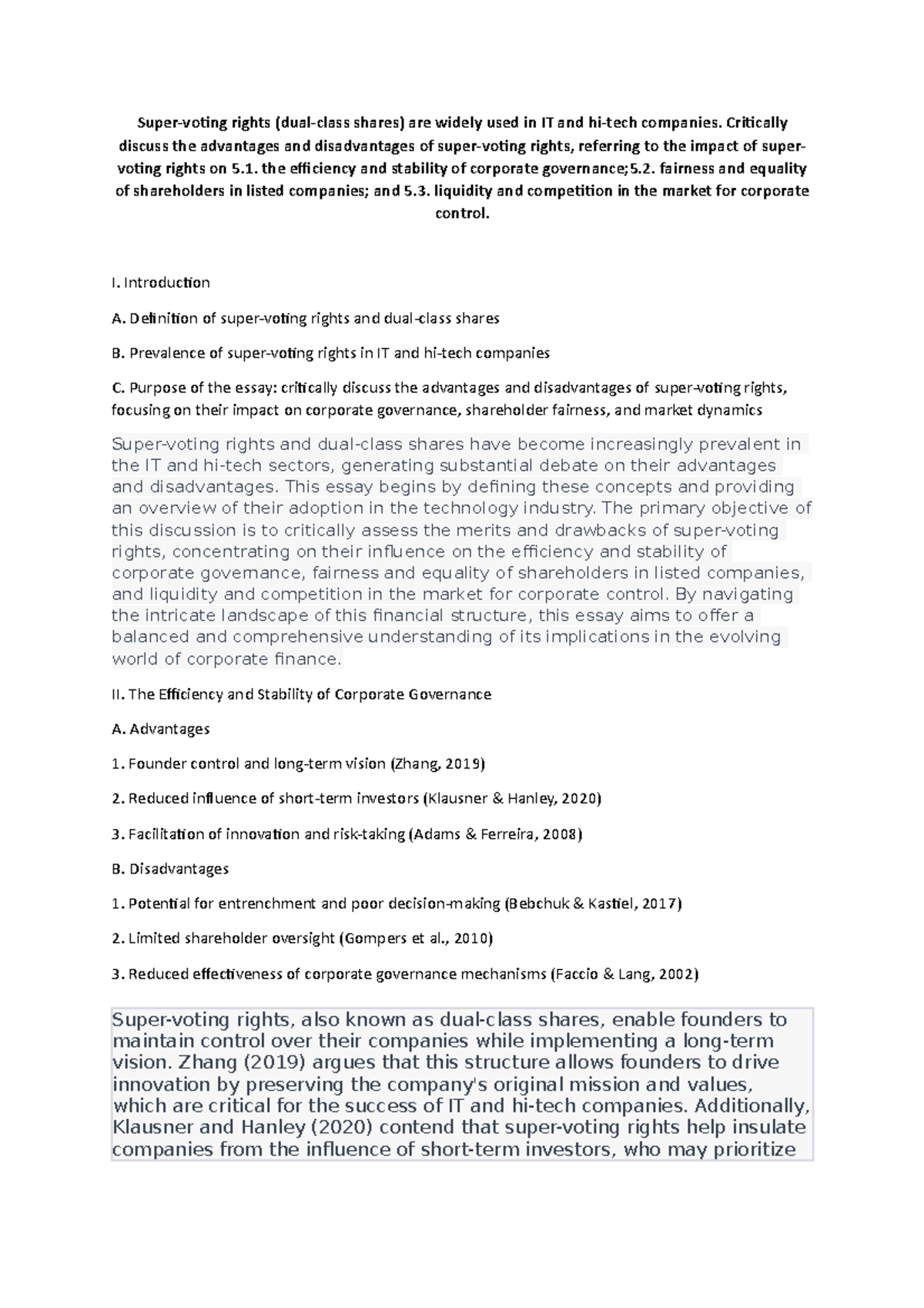 Super-voting rights (dual-class shares) are widely used in IT and hi-tech companies. Critically discuss the advantages and disadvantages of super-voting rights, referring to the impact of super-voting rights on 5.1. the efficiency and stability of corporate governance;5.2. fairness and equality of shareholders in listed companies; and 5.3. liquidity and competition in the market for corporate control.

I. Introduction

A. Definition of super-voting rights and dual-class shares

B. Prevalence of super-voting rights in IT and hi-tech companies

C. Purpose of the essay: critically discuss the advantages and disadvantages of super-voting rights, focusing on their impact on corporate governance, shareholder fairness, and market dynamics

Super-voting rights and dual-class shares have become increasingly prevalent in the IT and hi-tech sectors, generating substantial debate on their advantages and disadvantages. This essay begins by defining these concepts and providing an overview of their adoption in the technology industry. The primary objective of this discussion is to critically assess the merits and drawbacks of super-voting rights, concentrating on their influence on the efficiency and stability of corporate governance, fairness and equality of shareholders in listed companies, and liquidity and competition in the market for corporate control. By navigating the intricate landscape of this financial structure, this essay aims to offer a balanced and comprehensive understanding of its implications in the evolving world of corporate finance.

II. The Efficiency and Stability of Corporate Governance

A. Advantages

1. Founder control and long-term vision (Zhang, 2019)

2. Reduced influence of short-term investors (Klausner & Hanley, 2020)

3. Facilitation of innovation and risk-taking (Adams & Ferreira, 2008)

B. Disadvantages

1. Potential for entrenchment and poor decision-making (Bebchuk & Kastiel, 2017)

2. Limited shareholder oversight (Gompers et al., 2010)

3. Reduced effectiveness of corporate governance mechanisms (Faccio & Lang, 2002)

Super-voting rights, also known as dual-class shares, enable founders to maintain control over their companies while implementing a long-term vision. Zhang (2019) argues that this structure allows founders to drive innovation by preserving the company's original mission and values, which are critical for the success of IT and hi-tech companies. Additionally, Klausner and Hanley (2020) contend that super-voting rights help insulate companies from the influence of short-term investors, who may prioritize